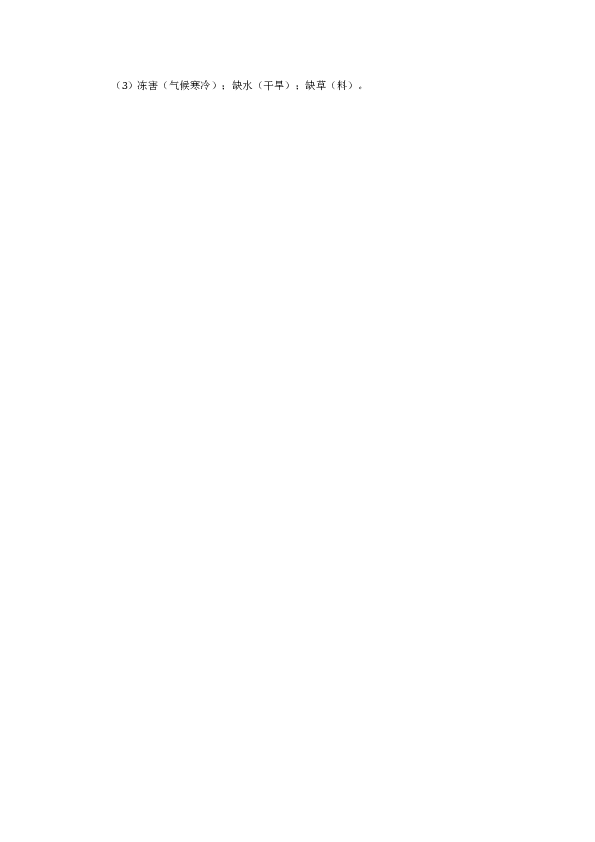 （3）冻害（气候寒冷）；缺水（干旱）；缺草（料）。